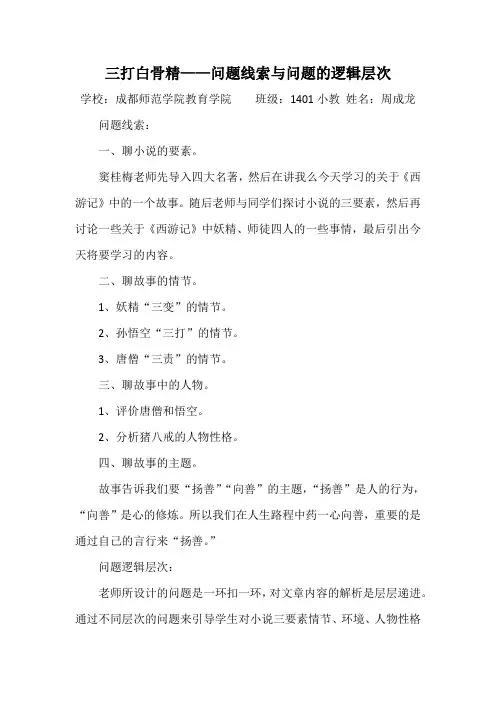 三打白骨精——问题线索与问题的逻辑层次

学校：成都师范学院教育学院　　班级：1401 小教　姓名：周成龙

问题线索：

一、聊小说的要素。

窦桂梅老师先导入四大名著，然后在讲我么今天学习的关于《西游记》中的一个故事。随后老师与同学们探讨小说的三要素，然后再讨论一些关于《西游记》中妖精、师徒四人的一些事情，最后引出今天将要学习的内容。

二、聊故事的情节。

1、妖精“三变”的情节。

2、孙悟空“三打”的情节。

3、唐僧“三责”的情节。

三、聊故事中的人物。

1、评价唐僧和悟空。

2、分析猪八戒的人物性格。

四、聊故事的主题。

故事告诉我们要“扬善”“向善”的主题，“扬善”是人的行为，“向善”是心的修炼。所以我们在人生路程中药一心向善，重要的是通过自己的言行来“扬善。”

问题逻辑层次：

老师所设计的问题是一环扣一环，对文章内容的解析是层层递进。通过不同层次的问题来引导学生对小说三要素情节、环境、人物性格